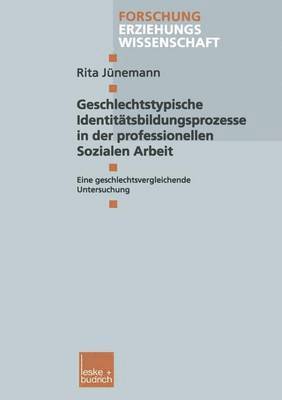 FORSCHUNG
ERZIEHUNGS
WISSENSCHAFT

Rita Jünemann

Geschlechtstypische Identitätsbildungsprozesse in der professionellen Sozialen Arbeit

Eine geschlechtsvergleichende Untersuchung

leske + budrich